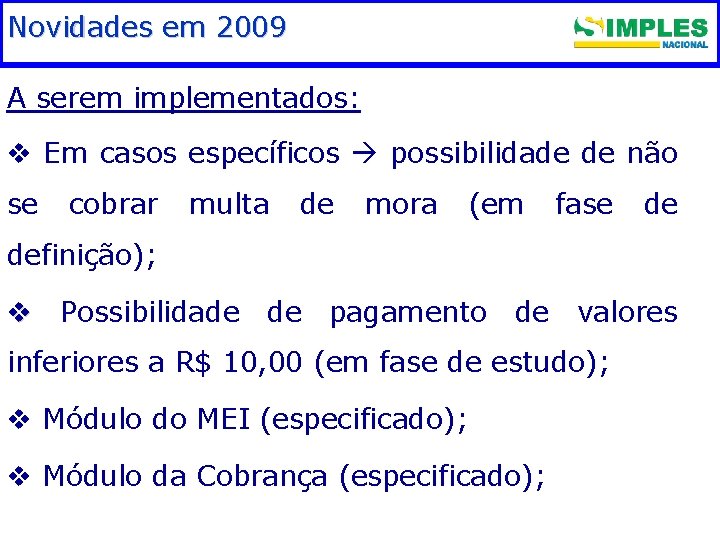 Novidades em 2009

SIMPLES NACIONAL

A serem implementados:

❖ Em casos específicos → possibilidade de não se cobrar multa de mora (em fase de definição);

❖ Possibilidade de pagamento de valores inferiores a R$ 10,00 (em fase de estudo);

❖ Módulo do MEI (especificado);

❖ Módulo da Cobrança (especificado);